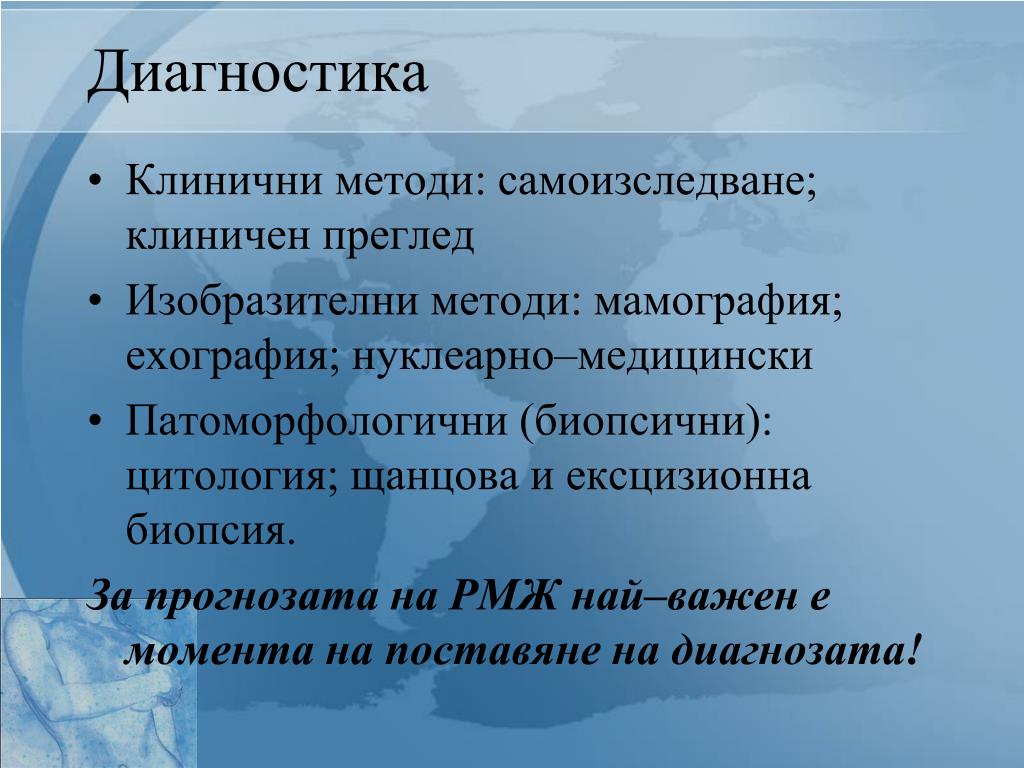 Диагностика

• Клинични методи: самоизследване; клиничен преглед

• Изобразителни методи: мамография; ехография; нуклеарно–медицински

• Патоморфологични (биопсични): цитология; щанцова и ексцизионна биопсия.

За прогнозата на РМЖ най–важен е момента на поставяне на диагнозата!